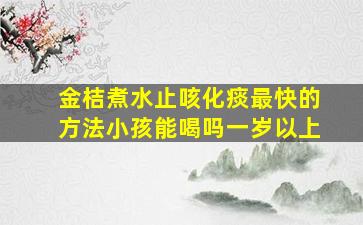 金桔煮水止咳化痰最快的方法小孩能喝吗一岁以上